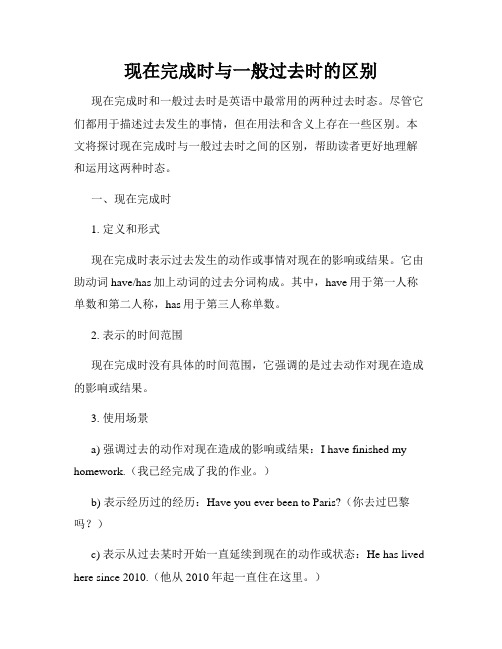 现在完成时与一般过去时的区别

现在完成时和一般过去时是英语中最常用的两种过去时态。尽管它们都用于描述过去发生的事情，但在用法和含义上存在一些区别。本文将探讨现在完成时与一般过去时之间的区别，帮助读者更好地理解和运用这两种时态。

一、现在完成时

1. 定义和形式

现在完成时表示过去发生的动作或事情对现在的影响或结果。它由助动词 have/has 加上动词的过去分词构成。其中，have 用于第一人称单数和第二人称，has 用于第三人称单数。

2. 表示的时间范围

现在完成时没有具体的时间范围，它强调的是过去动作对现在造成的影响或结果。

3. 使用场景

a) 强调过去的动作对现在造成的影响或结果：I have finished my homework.（我已经完成了我的作业。）

b) 表示经历过的经历：Have you ever been to Paris?（你去过巴黎吗？）

c) 表示从过去某时开始一直延续到现在的动作或状态：He has lived here since 2010.（他从 2010 年起一直住在这里。）